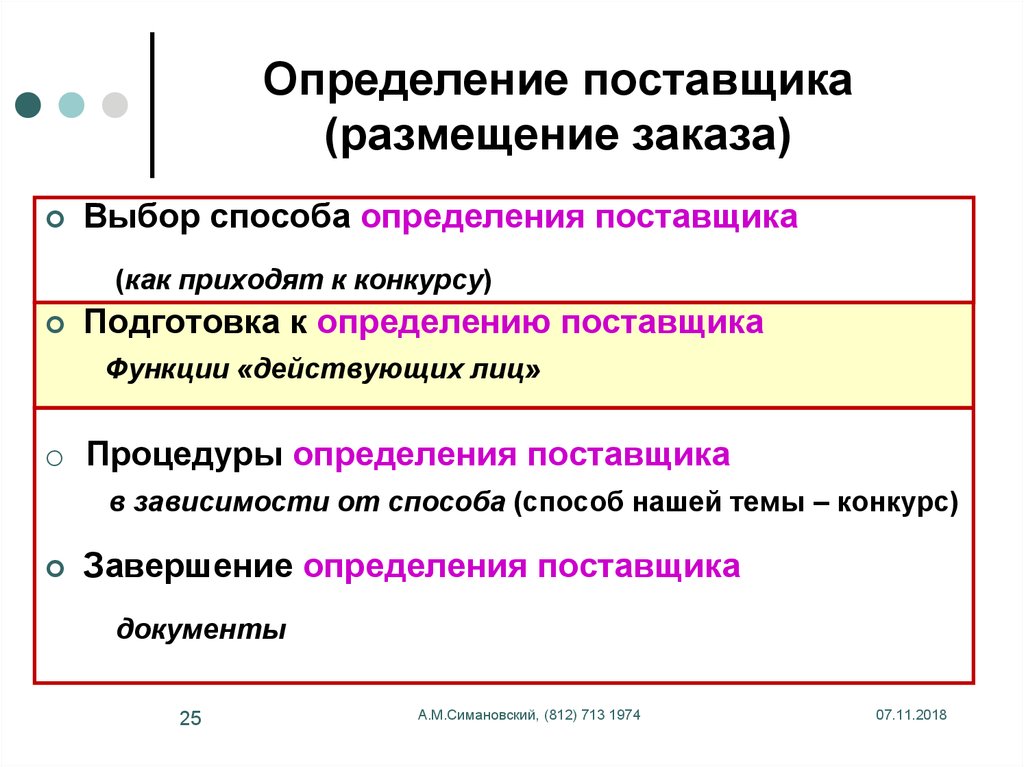 Определение поставщика (размещение заказа)

Выбор способа определения поставщика

(как приходят к конкурсу)

Подготовка к определению поставщика

Функции «действующих лиц»

Процедуры определения поставщика

в зависимости от способа (способ нашей темы – конкурс)

Завершение определения поставщика

документы

25

А.М.Симановский, (812) 713 1974

07.11.2018